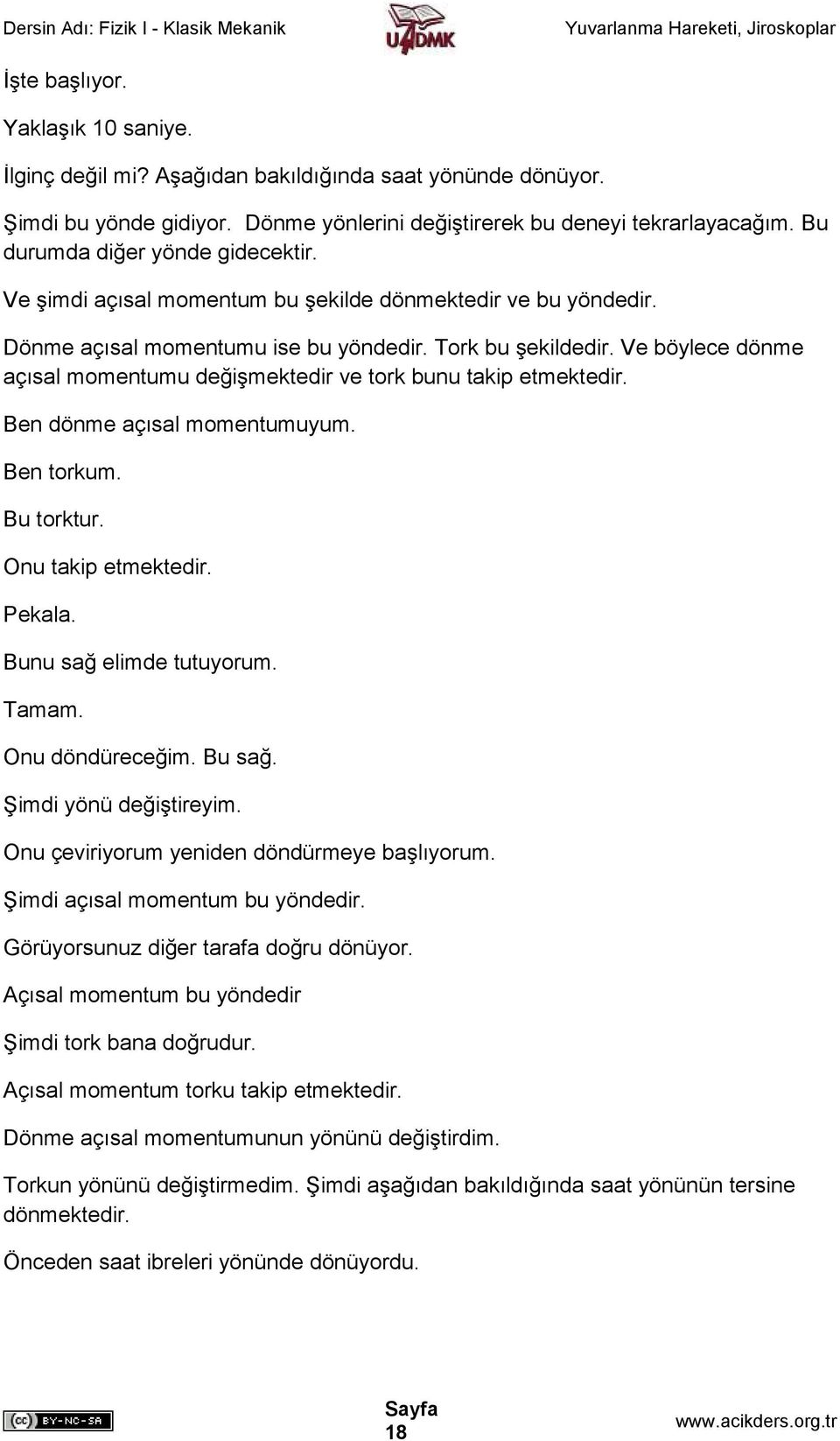 Dersin Adı: Fizik I - Klasik Mekanik UADMK Yuvarlanma Hareketi, Jiroskoplar

İşte başlıyor.

Yaklaşık 10 saniye.

İlginç değil mi? Aşağıdan bakıldığında saat yönünde dönüyor.

Şimdi bu yönde gidiyor. Dönme yönlerini değiştirerek bu deneyi tekrarlayacağım. Bu durumda diğer yönde gidecektir.

Ve şimdi açısal momentum bu şekilde dönmektedir ve bu yöndedir.

Dönme açısal momentumu ise bu yöndedir. Tork bu şekildedir. Ve böylece dönme açısal momentumu değişmektedir ve tork bunu takip etmektedir.

Ben dönme açısal momentumuyum.

Ben torkum.

Bu torktur.

Onu takip etmektedir.

Pekala.

Bunu sağ elimde tutuyorum.

Tamam.

Onu döndüreceğim. Bu sağ.

Şimdi yönü değiştireyim.

Onu çeviriyorum yeniden döndürmeye başlıyorum.

Şimdi açısal momentum bu yöndedir.

Görüyorsunuz diğer tarafa doğru dönüyor.

Açısal momentum bu yöndedir

Şimdi tork bana doğrudur.

Açısal momentum torku takip etmektedir.

Dönme açısal momentumunun yönünü değiştirdim.

Torkun yönünü değiştirmedim. Şimdi aşağıdan bakıldığında saat yönünün tersine dönmektedir.

Önceden saat ibreleri yönünde dönüyordu.

BY-NC-SA Sayfa 18 www.acikders.org.tr